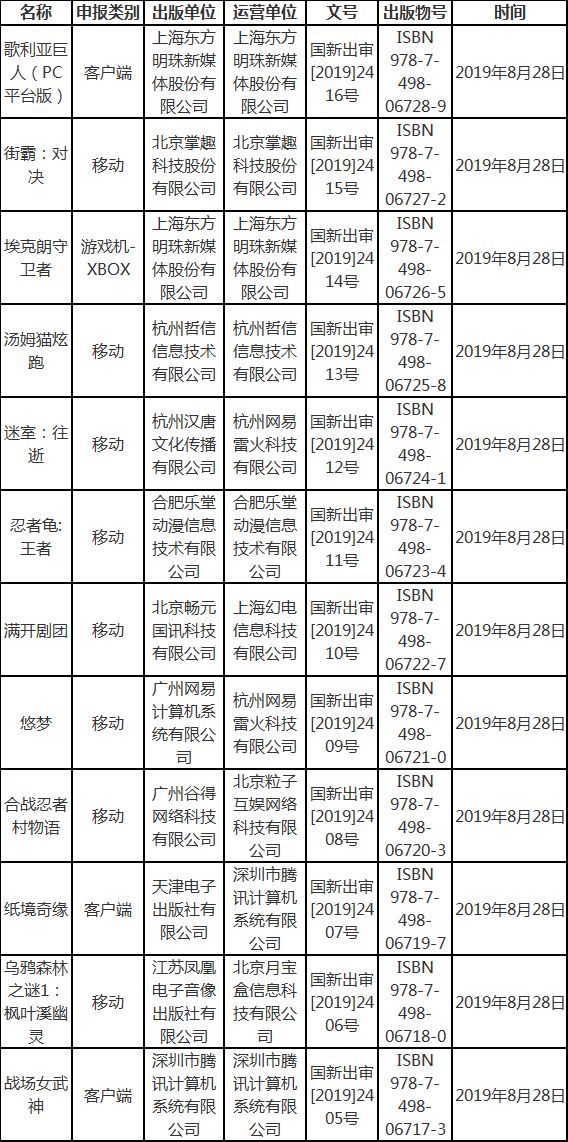 | 名称 | 申报类别 | 出版单位 | 运营单位 | 文号 | 出版物号 | 时间 |
|---|---|---|---|---|---|---|
| 歌利亚巨人（PC平台版） | 客户端 | 上海东方明珠新媒体股份有限公司 | 上海东方明珠新媒体股份有限公司 | 国新出审[2019]2416号 | ISBN 978-7-498-06728-9 | 2019年8月28日 |
| 街霸：对决 | 移动 | 北京掌趣科技股份有限公司 | 北京掌趣科技股份有限公司 | 国新出审[2019]2415号 | ISBN 978-7-498-06727-2 | 2019年8月28日 |
| 埃克朗守卫者 | 游戏机-XBOX | 上海东方明珠新媒体股份有限公司 | 上海东方明珠新媒体股份有限公司 | 国新出审[2019]2414号 | ISBN 978-7-498-06726-5 | 2019年8月28日 |
| 汤姆猫炫跑 | 移动 | 杭州哲信信息技术有限公司 | 杭州哲信信息技术有限公司 | 国新出审[2019]2413号 | ISBN 978-7-498-06725-8 | 2019年8月28日 |
| 迷室：往逝 | 移动 | 杭州汉唐文化传播有限公司 | 杭州网易雷火科技有限公司 | 国新出审[2019]2412号 | ISBN 978-7-498-06724-1 | 2019年8月28日 |
| 忍者龟：王者 | 移动 | 合肥乐堂动漫信息技术有限公司 | 合肥乐堂动漫信息技术有限公司 | 国新出审[2019]2411号 | ISBN 978-7-498-06723-4 | 2019年8月28日 |
| 满开剧团 | 移动 | 北京畅元国讯科技有限公司 | 上海幻电信息科技有限公司 | 国新出审[2019]2410号 | ISBN 978-7-498-06722-7 | 2019年8月28日 |
| 悠梦 | 移动 | 广州网易计算机系统有限公司 | 杭州网易雷火科技有限公司 | 国新出审[2019]2409号 | ISBN 978-7-498-06721-0 | 2019年8月28日 |
| 合战忍者村物语 | 移动 | 广州谷得网络科技有限公司 | 北京粒子互娱网络科技有限公司 | 国新出审[2019]2408号 | ISBN 978-7-498-06720-3 | 2019年8月28日 |
| 纸境奇缘 | 客户端 | 天津电子出版社有限公司 | 深圳市腾讯计算机系统有限公司 | 国新出审[2019]2407号 | ISBN 978-7-498-06719-7 | 2019年8月28日 |
| 乌鸦森林之谜1：枫叶溪幽灵 | 移动 | 江苏凤凰电子音像出版社有限公司 | 北京月宝盒信息科技有限公司 | 国新出审[2019]2406号 | ISBN 978-7-498-06718-0 | 2019年8月28日 |
| 战场女武神 | 客户端 | 深圳市腾讯计算机系统有限公司 | 深圳市腾讯计算机系统有限公司 | 国新出审[2019]2405号 | ISBN 978-7-498-06717-3 | 2019年8月28日 |